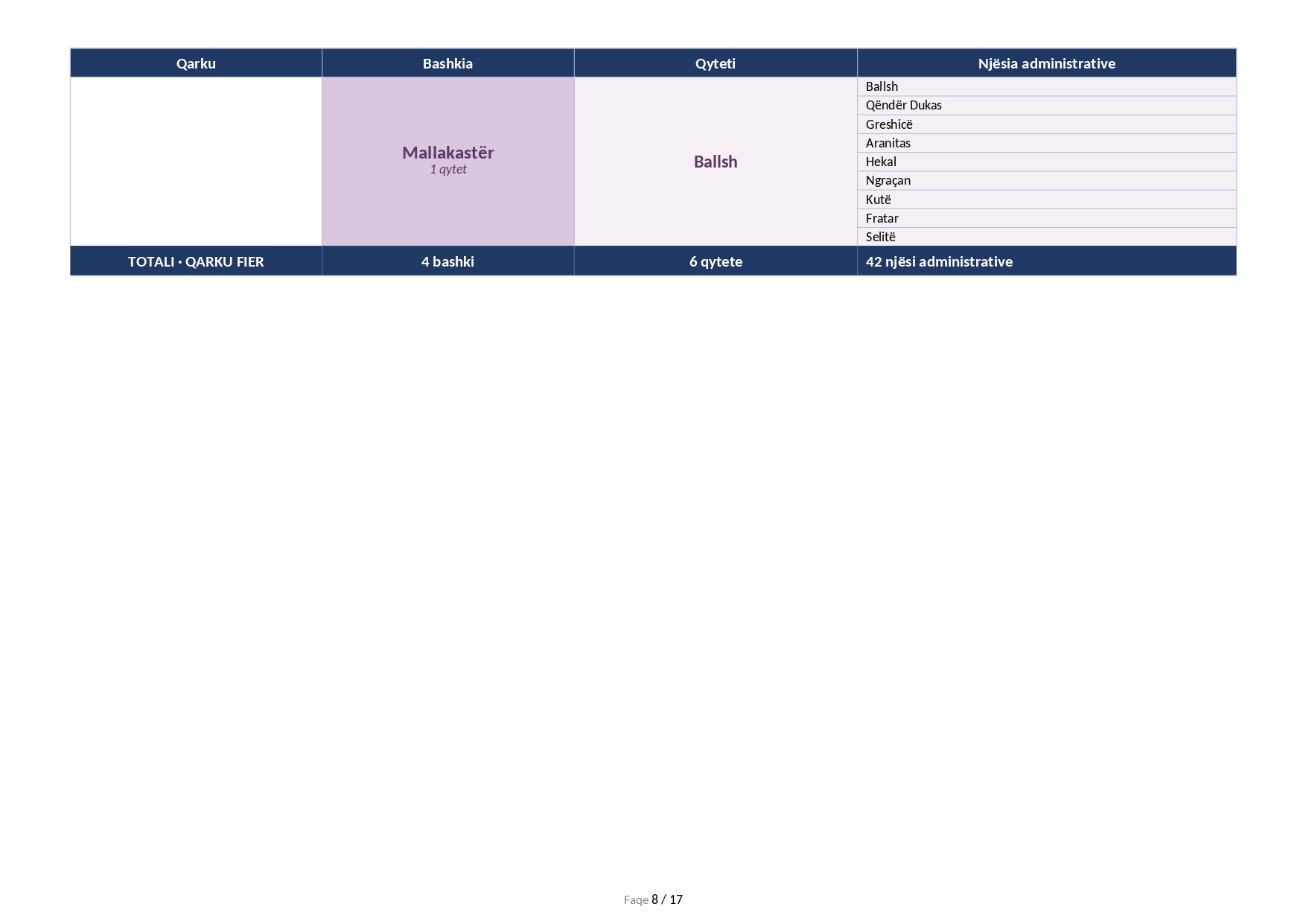 | Qarku | Bashkia | Qyteti | Njësia administrative |
|---|---|---|---|
|  | Mallakastër 1 qytet | Ballsh | Ballsh |
|  |  |  | Qëndër Dukas |
|  |  |  | Greshicë |
|  |  |  | Aranitas |
|  |  |  | Hekal |
|  |  |  | Ngraçan |
|  |  |  | Kutë |
|  |  |  | Fratar |
|  |  |  | Selitë |
| TOTALI · QARKU FIER | 4 bashki | 6 qytete | 42 njësi administrative |

Faqe 8 / 17